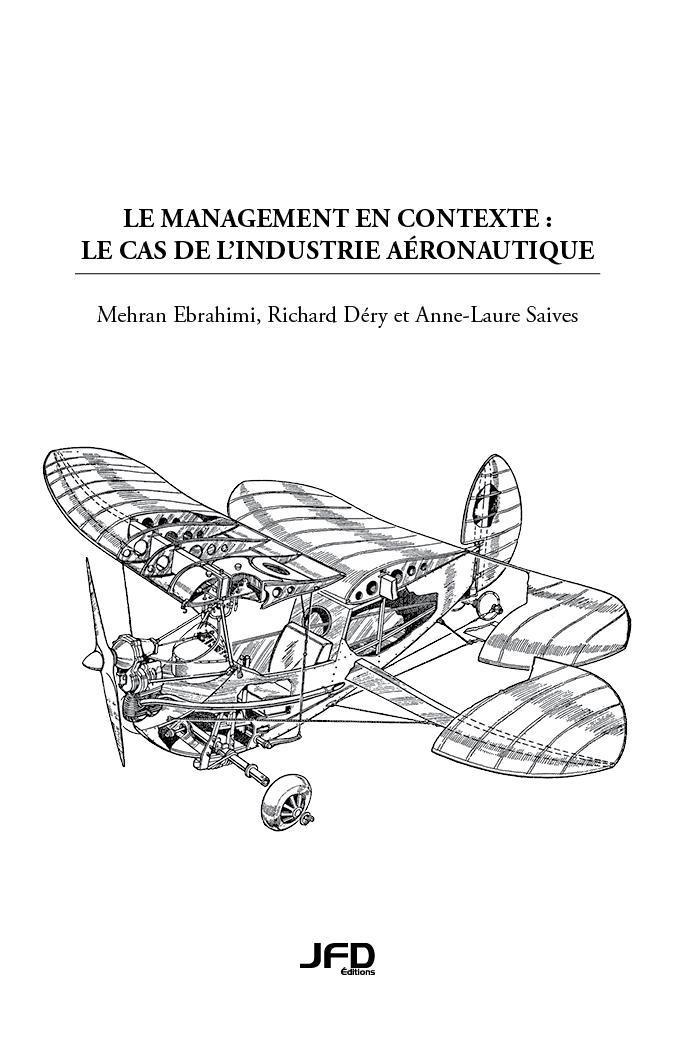 LE MANAGEMENT EN CONTEXTE :
LE CAS DE L'INDUSTRIE AÉRONAUTIQUE

Mehran Ebrahimi, Richard Déry et Anne-Laure Saives

JFD
Éditions